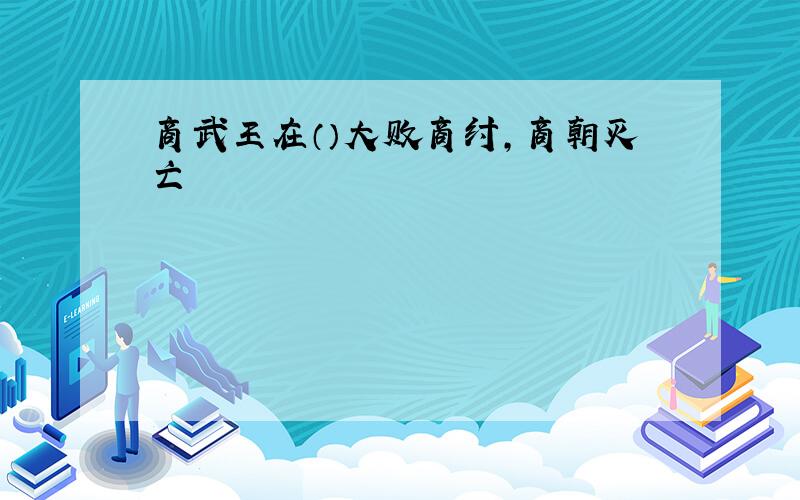 商武王在（）大败商纣，商朝灭亡

E-LEARNING